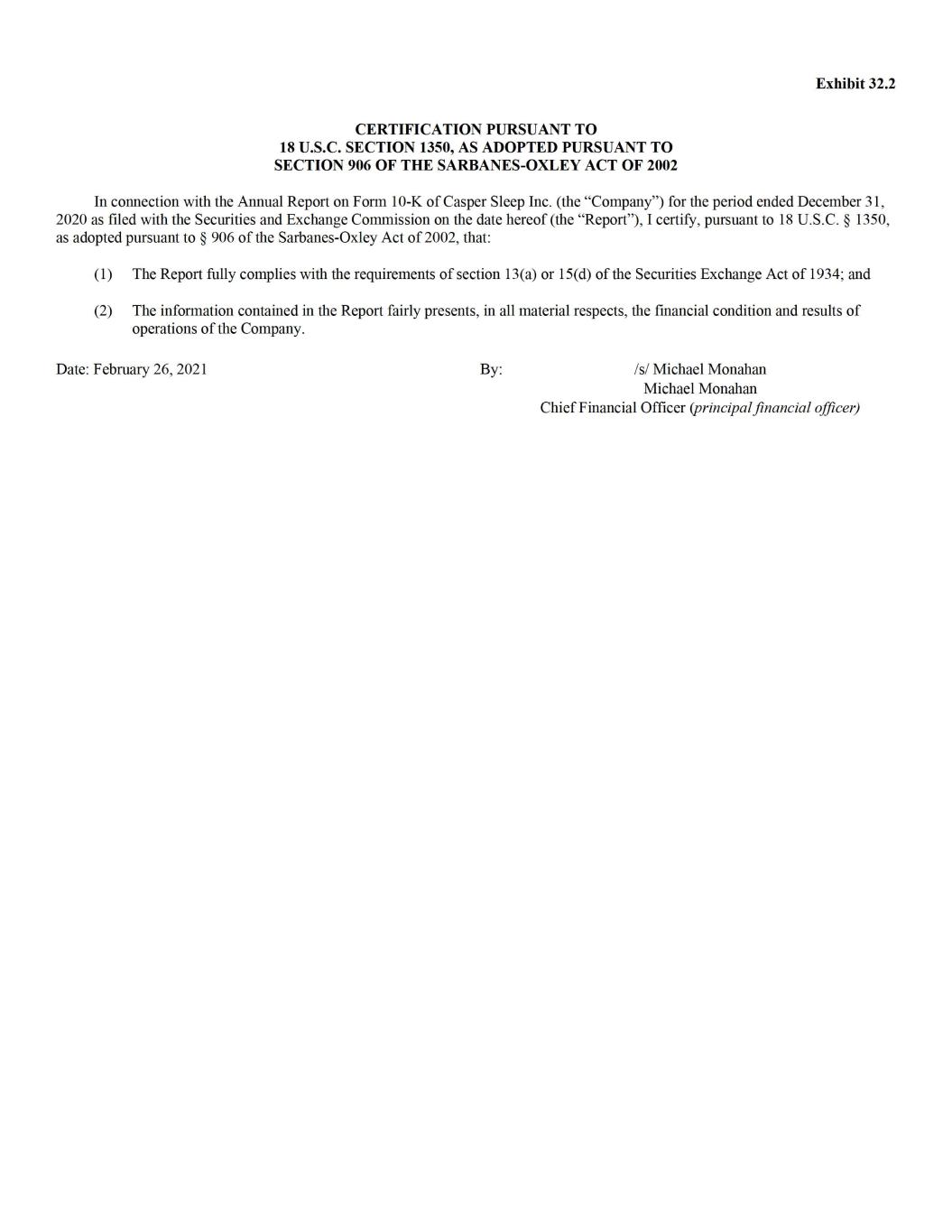 Exhibit 32.2

CERTIFICATION PURSUANT TO
18 U.S.C. SECTION 1350, AS ADOPTED PURSUANT TO
SECTION 906 OF THE SARBANES-OXLEY ACT OF 2002

In connection with the Annual Report on Form 10-K of Casper Sleep Inc. (the “Company”) for the period ended December 31, 2020 as filed with the Securities and Exchange Commission on the date hereof (the “Report”), I certify, pursuant to 18 U.S.C. § 1350, as adopted pursuant to § 906 of the Sarbanes-Oxley Act of 2002, that:

(1) The Report fully complies with the requirements of section 13(a) or 15(d) of the Securities Exchange Act of 1934; and

(2) The information contained in the Report fairly presents, in all material respects, the financial condition and results of operations of the Company.

Date: February 26, 2021

By: /s/ Michael Monahan
Michael Monahan
Chief Financial Officer (principal financial officer)